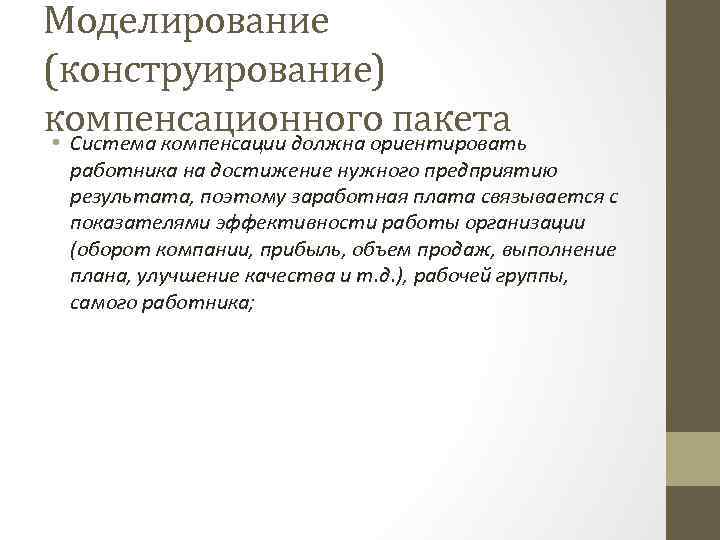 Моделирование (конструирование) компенсационного пакета

• Система компенсации должна ориентировать работника на достижение нужного предприятию результата, поэтому заработная плата связывается с показателями эффективности работы организации (оборот компании, прибыль, объем продаж, выполнение плана, улучшение качества и т.д.), рабочей группы, самого работника;